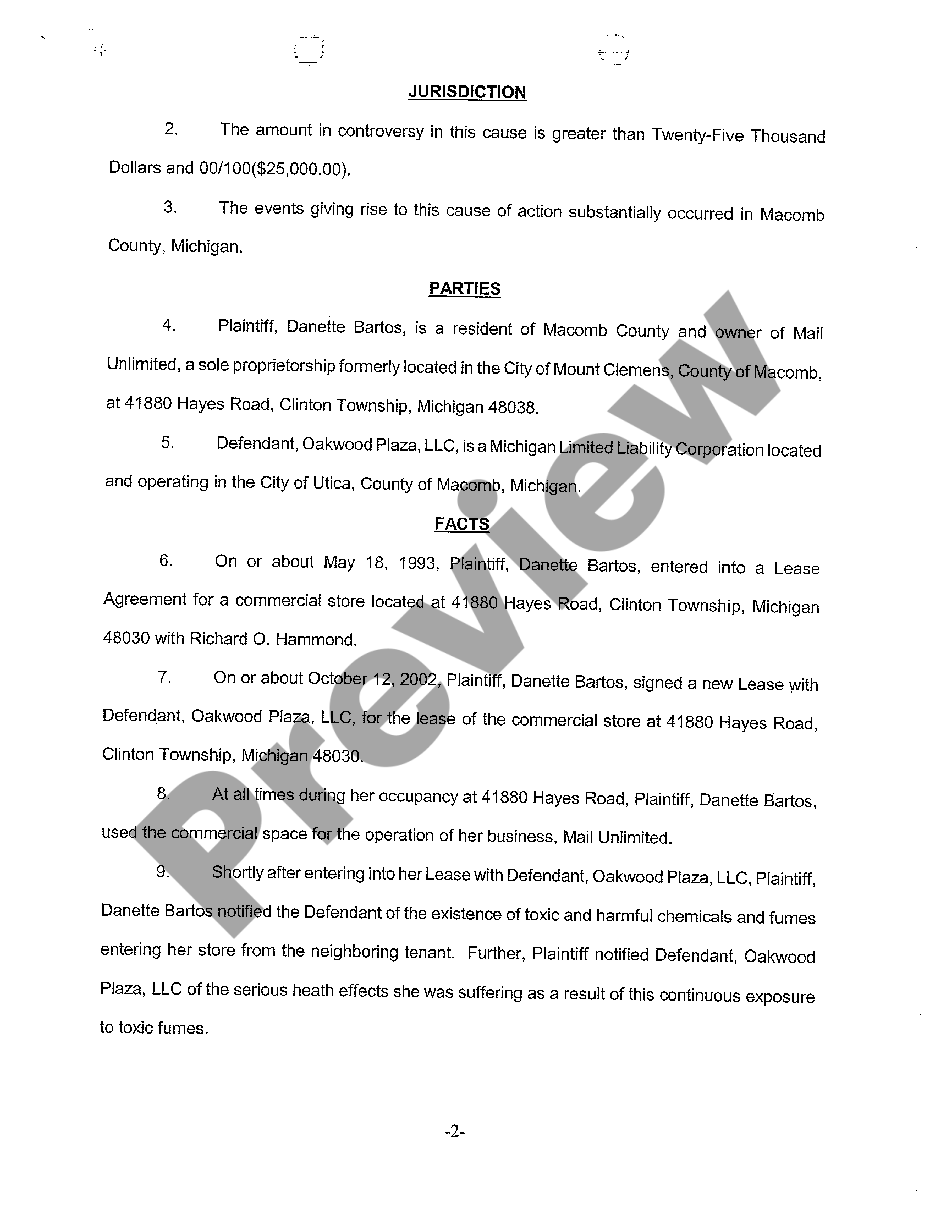 JURISDICTION

2. The amount in controversy in this cause is greater than Twenty-Five Thousand Dollars and 00/100($25,000.00).

3. The events giving rise to this cause of action substantially occurred in Macomb County, Michigan.

PARTIES

4. Plaintiff, Danette Bartos, is a resident of Macomb County and owner of Mail Unlimited, a sole proprietorship formerly located in the City of Mount Clemens, County of Macomb, at 41880 Hayes Road, Clinton Township, Michigan 48038.

5. Defendant, Oakwood Plaza, LLC, is a Michigan Limited Liability Corporation located and operating in the City of Utica, County of Macomb, Michigan.

FACTS

6. On or about May 18, 1993, Plaintiff, Danette Bartos, entered into a Lease Agreement for a commercial store located at 41880 Hayes Road, Clinton Township, Michigan 48030 with Richard O. Hammond.

7. On or about October 12, 2002, Plaintiff, Danette Bartos, signed a new Lease with Defendant, Oakwood Plaza, LLC, for the lease of the commercial store at 41880 Hayes Road, Clinton Township, Michigan 48030.

8. At all times during her occupancy at 41880 Hayes Road, Plaintiff, Danette Bartos, used the commercial space for the operation of her business, Mail Unlimited.

9. Shortly after entering into her Lease with Defendant, Oakwood Plaza, LLC, Plaintiff, Danette Bartos notified the Defendant of the existence of toxic and harmful chemicals and fumes entering her store from the neighboring tenant. Further, Plaintiff notified Defendant, Oakwood Plaza, LLC of the serious heath effects she was suffering as a result of this continuous exposure to toxic fumes.

Preview

-2-